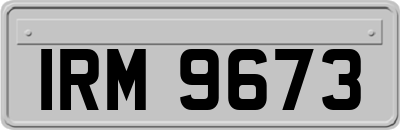 IRM 9673